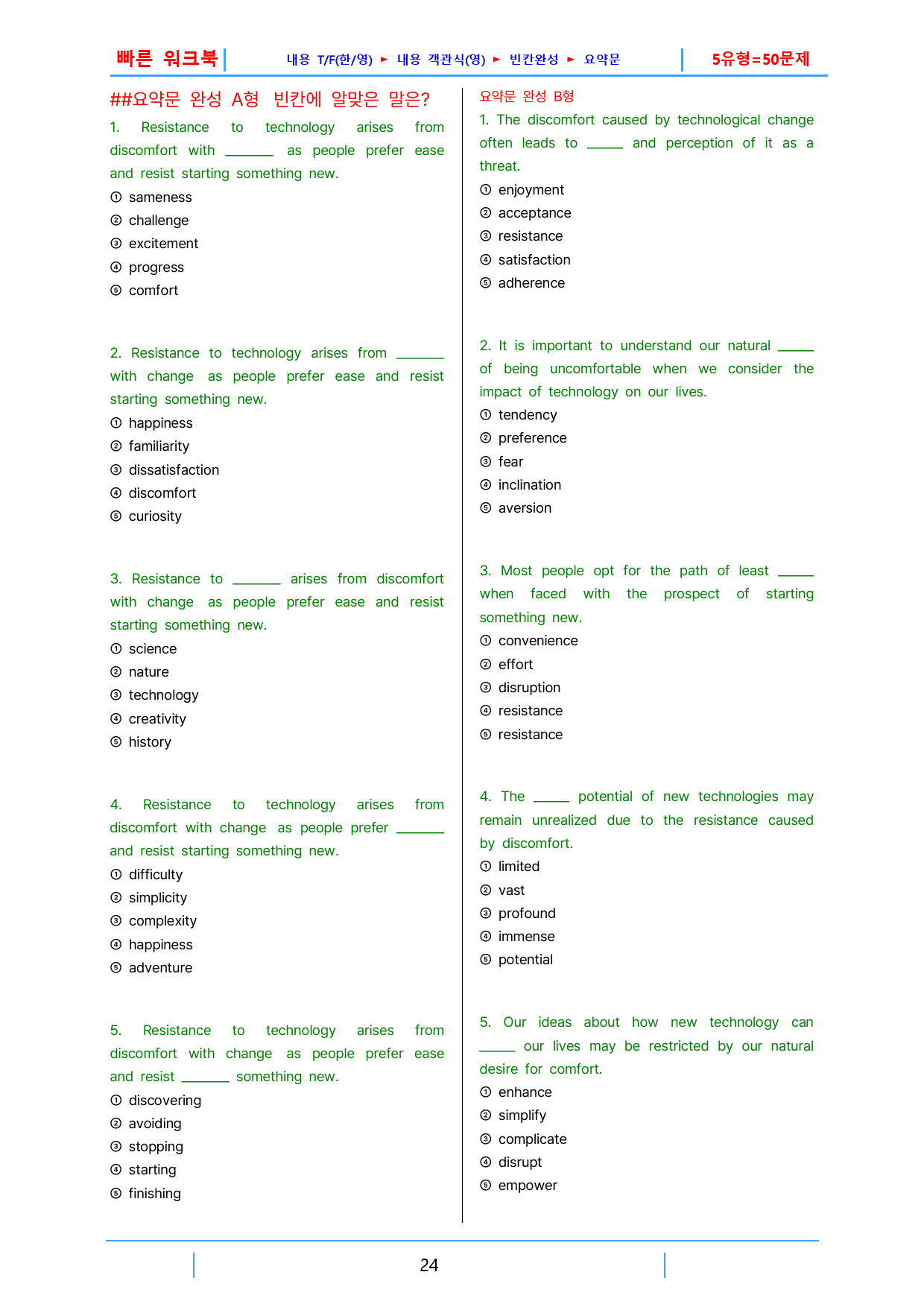 빠른 워크북

내용 T/F(한/영) ► 내용 객관식(영) ► 빈칸완성 ► 요약문

5유형=50문제

##요약문 완성 A형 빈칸에 알맞은 말은?

1. Resistance to technology arises from discomfort with ____ as people prefer ease and resist starting something new.
① sameness
② challenge
③ excitement
④ progress
⑤ comfort

2. Resistance to technology arises from ____ with change as people prefer ease and resist starting something new.
① happiness
② familiarity
③ dissatisfaction
④ discomfort
⑤ curiosity

3. Resistance to ____ arises from discomfort with change as people prefer ease and resist starting something new.
① science
② nature
③ technology
④ creativity
⑤ history

4. Resistance to technology arises from discomfort with change as people prefer ____ and resist starting something new.
① difficulty
② simplicity
③ complexity
④ happiness
⑤ adventure

5. Resistance to technology arises from discomfort with change as people prefer ease and resist ____ something new.
① discovering
② avoiding
③ stopping
④ starting
⑤ finishing

요약문 완성 B형

1. The discomfort caused by technological change often leads to ____ and perception of it as a threat.
① enjoyment
② acceptance
③ resistance
④ satisfaction
⑤ adherence

2. It is important to understand our natural ____ of being uncomfortable when we consider the impact of technology on our lives.
① tendency
② preference
③ fear
④ inclination
⑤ aversion

3. Most people opt for the path of least ____ when faced with the prospect of starting something new.
① convenience
② effort
③ disruption
④ resistance
⑤ resistance

4. The ____ potential of new technologies may remain unrealized due to the resistance caused by discomfort.
① limited
② vast
③ profound
④ immense
⑤ potential

5. Our ideas about how new technology can ____ our lives may be restricted by our natural desire for comfort.
① enhance
② simplify
③ complicate
④ disrupt
⑤ empower

24